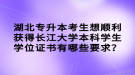 湖北专升本考生想顺利获得长江大学本科学生学位证书有哪些要求?